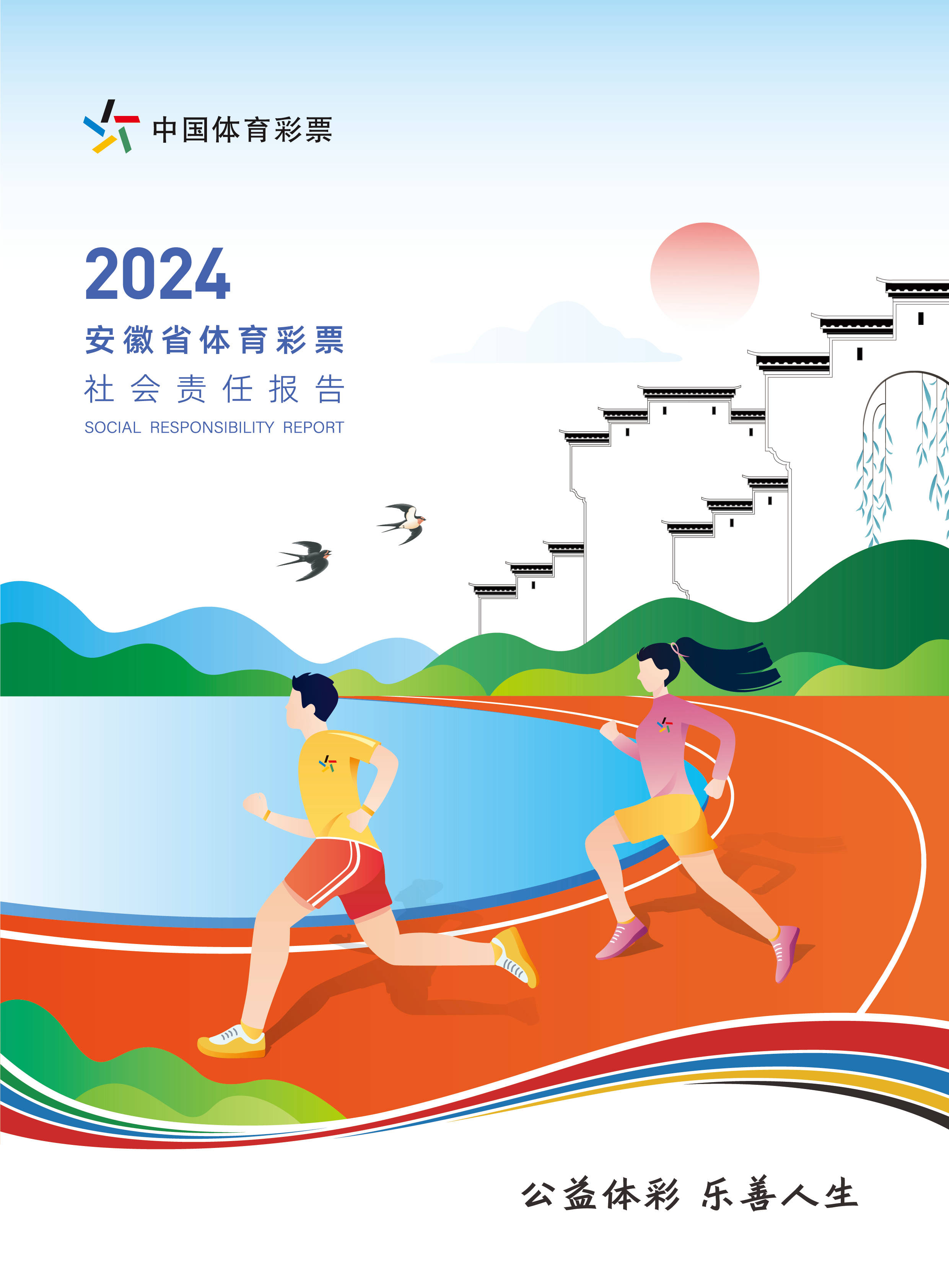 中国体育彩票

2024

安徽省体育彩票

社会责任报告

SOCIAL RESPONSIBILITY REPORT

公益体彩 乐善人生